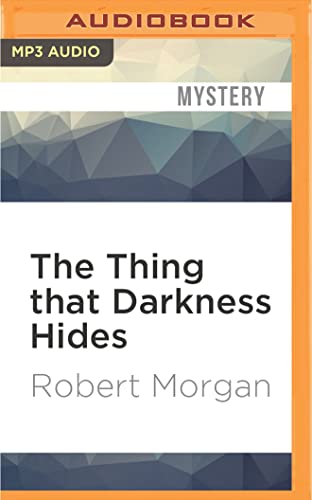 AUDIOBOOK

MP3 AUDIO

MYSTERY

The Thing that Darkness Hides

Robert Morgan